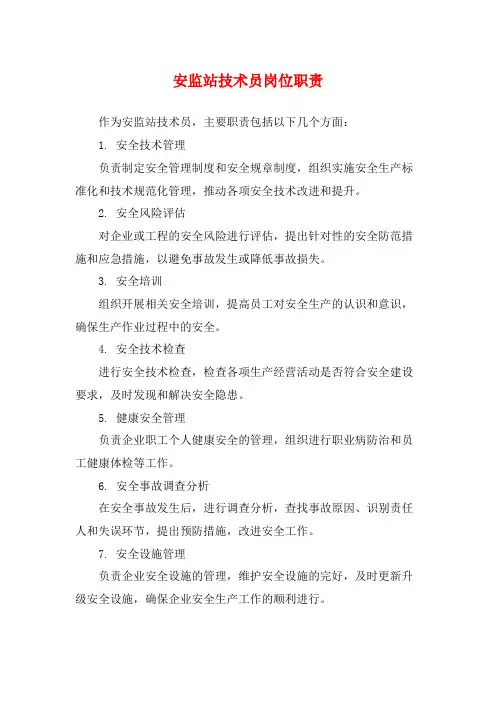 安监站技术员岗位职责

作为安监站技术员，主要职责包括以下几个方面：

1. 安全技术管理

负责制定安全管理制度和安全规章制度，组织实施安全生产标准化和技术规范化管理，推动各项安全技术改进和提升。

2. 安全风险评估

对企业或工程的安全风险进行评估，提出针对性的安全防范措施和应急措施，以避免事故发生或降低事故损失。

3. 安全培训

组织开展相关安全培训，提高员工对安全生产的认识和意识，确保生产作业过程中的安全。

4. 安全技术检查

进行安全技术检查，检查各项生产经营活动是否符合安全建设要求，及时发现和解决安全隐患。

5. 健康安全管理

负责企业职工个人健康安全的管理，组织进行职业病防治和员工健康体检等工作。

6. 安全事故调查分析

在安全事故发生后，进行调查分析，查找事故原因、识别责任人和失误环节，提出预防措施，改进安全工作。

7. 安全设施管理

负责企业安全设施的管理，维护安全设施的完好，及时更新升级安全设施，确保企业安全生产工作的顺利进行。